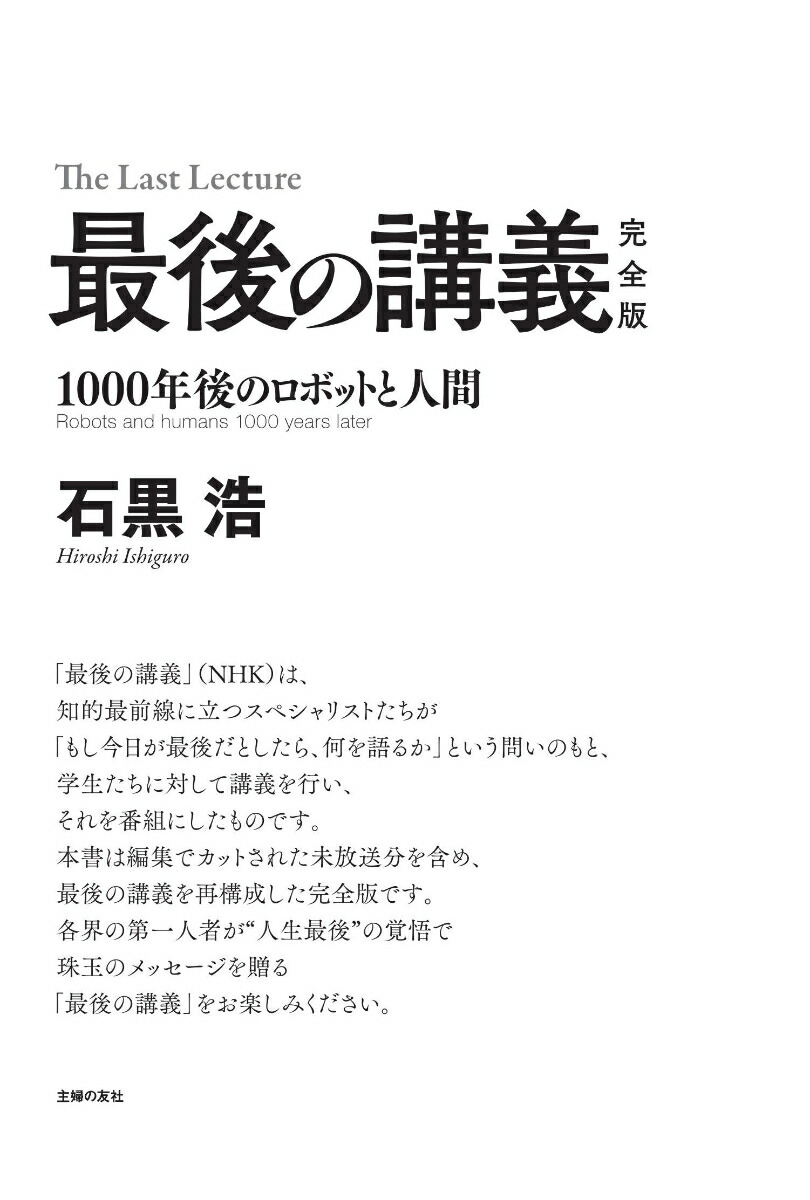 The Last Lecture

最後の講義 完全版

1000年後のロボットと人間

Robots and humans 1000 years later

石黒 浩

Hiroshi Ishiguro

「最後の講義」(NHK)は、
知的最前線に立つスペシャリストたちが
「もし今日が最後だとしたら、何を語るか」という問いのもと、
学生たちに対して講義を行い、
それを番組にしたものです。
本書は編集でカットされた未放送分を含め、
最後の講義を再構成した完全版です。
各界の第一人者が“人生最後”の覚悟で
珠玉のメッセージを贈る
「最後の講義」をお楽しみください。

主婦の友社